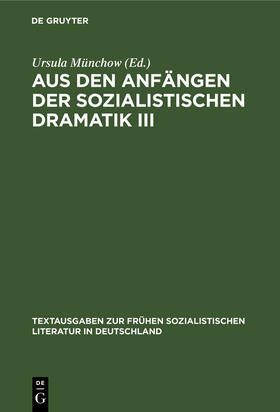 DE GRUYTER

Ursula Münchow (Ed.)

AUS DEN ANFÄNGEN DER SOZIALISTISCHEN DRAMATIK III

TEXTAUSGABEN ZUR FRÜHEN SOZIALISTISCHEN LITERATUR IN DEUTSCHLAND

DE G